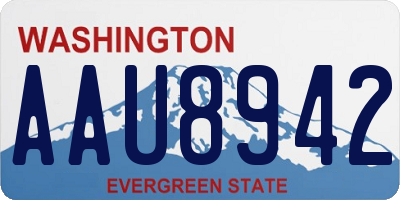 WASHINGTON

AAU8942

EVERGREEN STATE